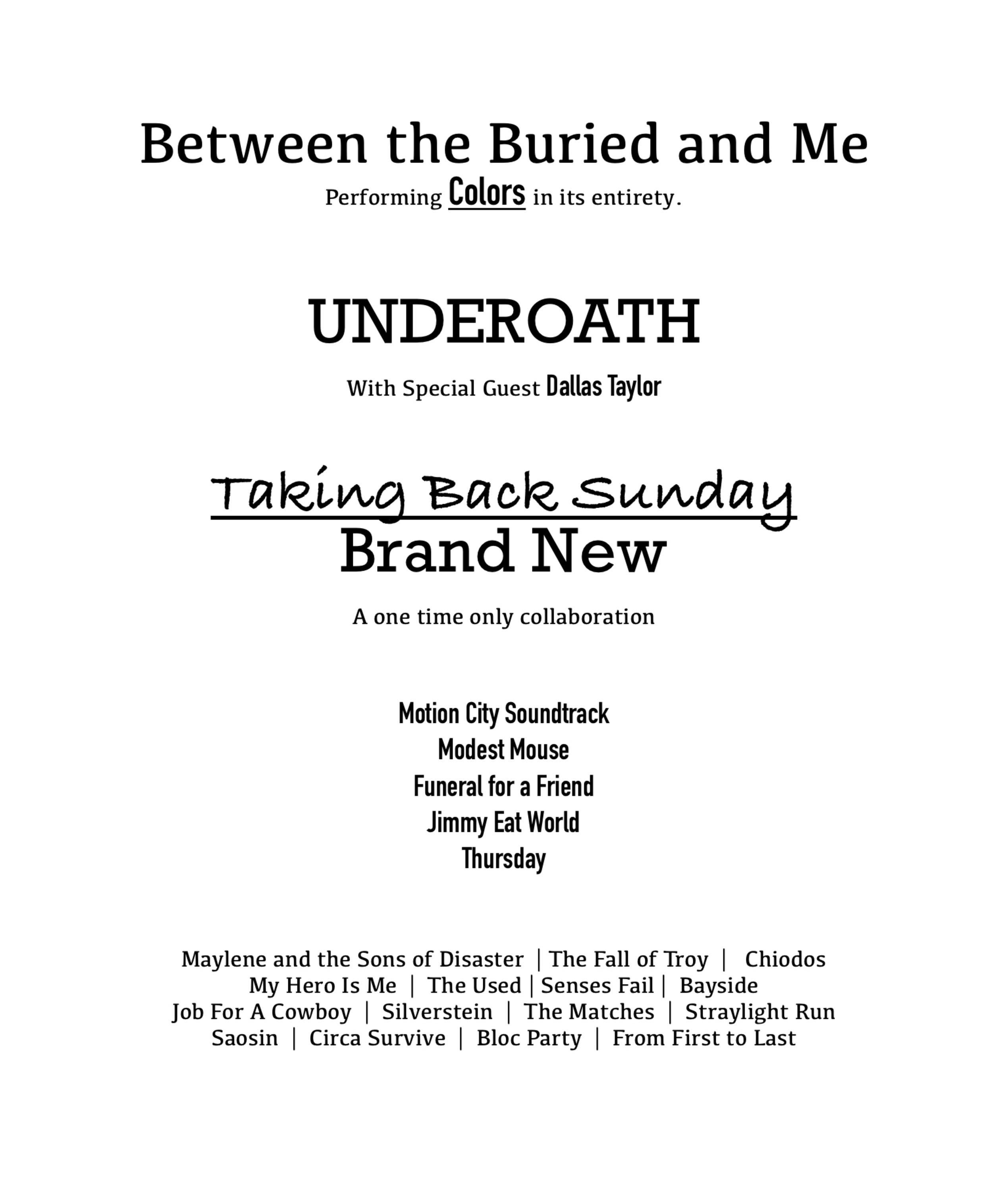 Between the Buried and Me

Performing Colors in its entirety.

UNDEROATH

With Special Guest Dallas Taylor

Taking Back Sunday
Brand New

A one time only collaboration

Motion City Soundtrack
Modest Mouse
Funeral for a Friend
Jimmy Eat World
Thursday

Maylene and the Sons of Disaster | The Fall of Troy | Chiodos
My Hero Is Me | The Used | Senses Fail | Bayside
Job For A Cowboy | Silverstein | The Matches | Straylight Run
Saosin | Circa Survive | Bloc Party | From First to Last